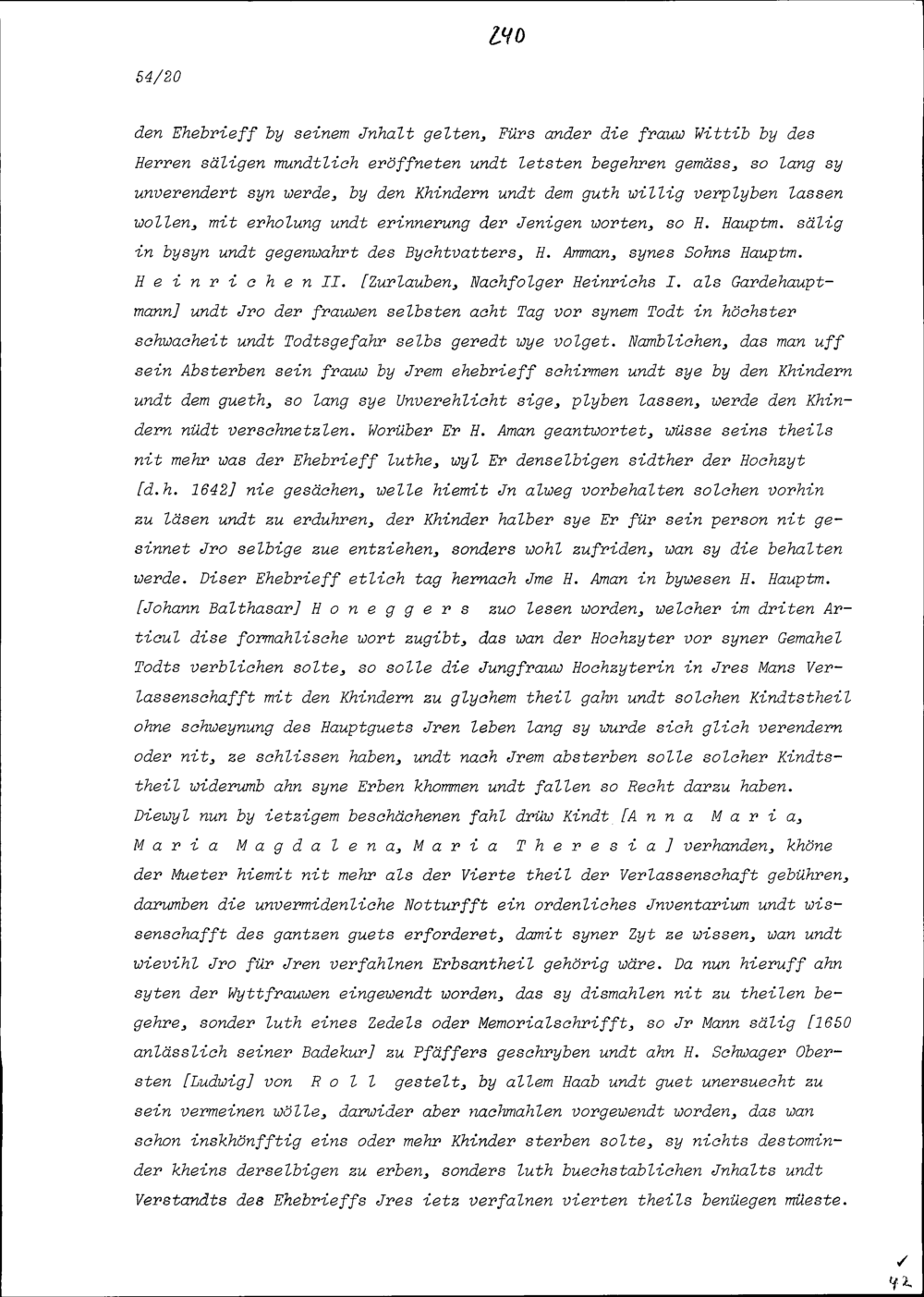 240

54/20

den Ehebrieff by seinem Jnhalt gelten, Fürs ander die frauw Wittib by des Herren säligen mundtlich eröffneten undt letsten begehren gemäss, so lang sy unverendert syn werde, by den Khindern undt dem guth willig verplyben lassen wollen, mit erholung undt erinnerung der Jenigen worten, so H. Hauptm. sälig in bysyn undt gegenwahrt des Bychtvatters, H. Amman, synes Sohns Hauptm. H e i n r i c h e n II. [Zurlauben, Nachfolger Heinrichs I. als Gardehauptmann] undt Jro der frauwen selbsten acht Tag vor synem Todt in höchster schwacheit undt Todtsgefahr selbs geredt wye volget. Namblichen, das man uff sein Absterben sein frauw by Jrem ehebrieff schirmen undt sye by den Khindern undt dem gueth, so lang sye Unverehlicht sige, plyben lassen, werde den Khindern nüdt verschnetzlen. Worüber Er H. Aman geantwortet, wüsse seins theils nit mehr was der Ehebrieff luthe, wyl Er denselbigen sidther der Hochzyt [d.h. 1642] nie gesächen, welle hiemit Jn alweg vorbehalten solchen vorhin zu läsen undt zu erduhren, der Khinder halber sye Er für sein person nit gesinnet Jro selbige zue entziehen, sonders wohl zufriden, wan sy die behalten werde. Diser Ehebrieff etlich tag hernach Jme H. Aman in bywesen H. Hauptm. [Johann Balthasar] H o n e g g e r s zuo lesen worden, welcher im driten Articul dise formahlische wort zugibt, das wan der Hochzyter vor syner Gemahel Todts verblichen solte, so solle die Jungfrauw Hochzyterin in Jres Mans Verlassenschafft mit den Khindern zu glychem theil gahn undt solchen Kindtstheil ohne schweynung des Hauptguets Jren leben lang sy wurde sich glich verendern oder nit, ze schlissen haben, undt nach Jrem absterben solle solcher Kindtstheil widerumb ahn syne Erben khommen undt fallen so Recht darzu haben. Diewyl nun by ietzigem beschächenen fahl drüw Kindt [A n n a M a r i a, M a r i a M a g d a l e n a, M a r i a T h e r e s i a ] verhanden, khöne der Mueter hiemit nit mehr als der Vierte theil der Verlassenschaft gebühren, darumben die unvermidenliche Notturfft ein ordenliches Jnventarium undt wissenschafft des gantzen guets erforderet, damit syner Zyt ze wissen, wan undt wievihl Jro für Jren verfahlnen Erbsantheil gehörig wäre. Da nun hieruff ahn syten der Wyttfrauwen eingewendt worden, das sy dismahlen nit zu theilen begehre, sonder luth eines Zedels oder Memorialschrifft, so Jr Mann sälig [1650 anlässlich seiner Badekur] zu Pfäffers geschryben undt ahn H. Schwager Obersten [Ludwig] von R o l l gestelt, by allem Haab undt guet unersuecht zu sein vermeinen wölle, darwider aber nachmahlen vorgewendt worden, das wan schon inskhönfftig eins oder mehr Khinder sterben solte, sy nichts destominder kheins derselbigen zu erben, sonders luth buechstablichen Jnhalts undt Verstandts des Ehebrieffs Jres ietz verfalnen vierten theils benüegen müeste.

✓
42